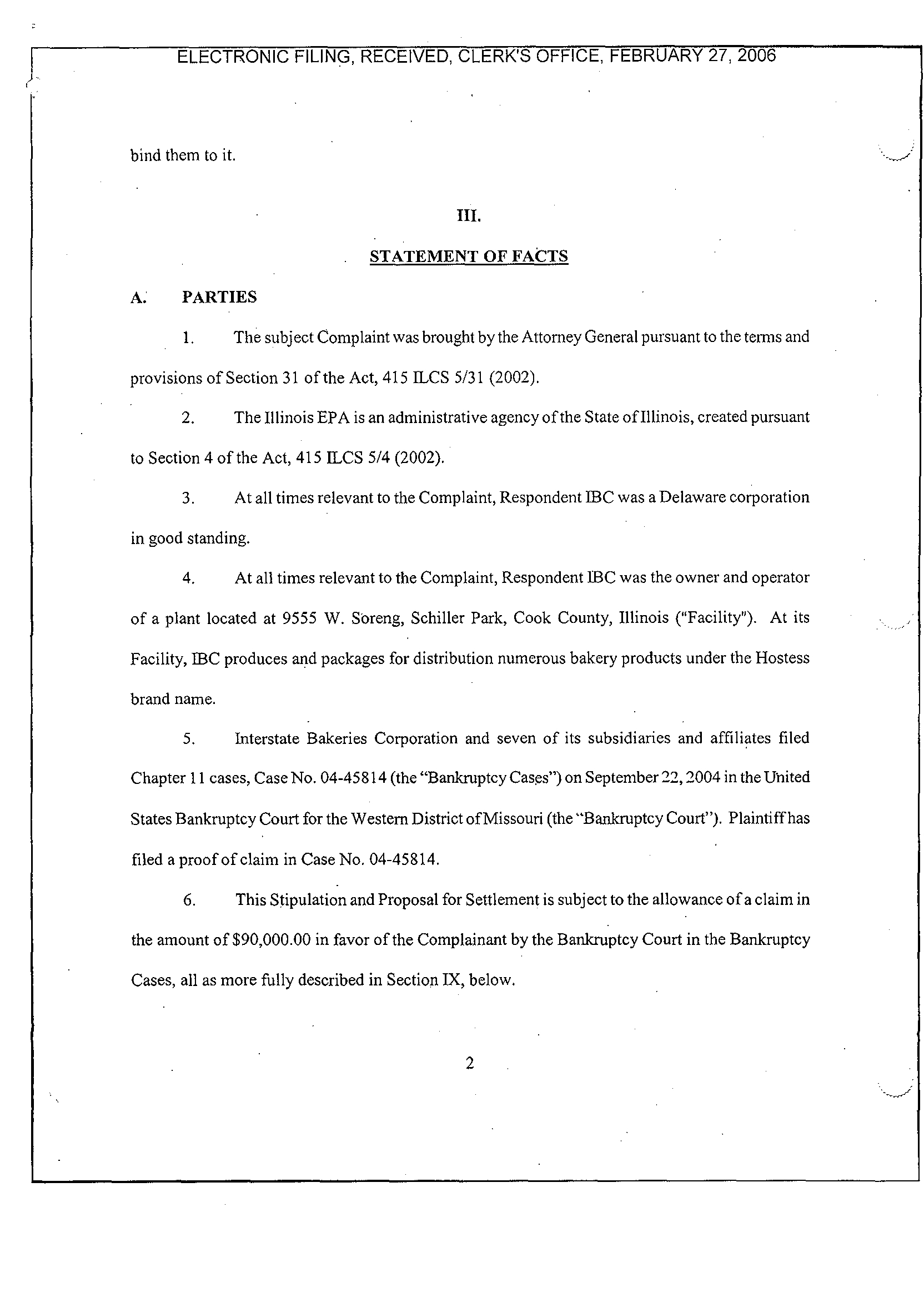 ELECTRONIC FILING, RECEIVED, CLERK'S OFFICE, FEBRUARY 27, 2006

bind them to it.

III.

STATEMENT OF FACTS

A. PARTIES

1. The subject Complaint was brought by the Attorney General pursuant to the terms and provisions of Section 31 of the Act, 415 ILCS 5/31 (2002).

2. The Illinois EPA is an administrative agency of the State of Illinois, created pursuant to Section 4 of the Act, 415 ILCS 5/4 (2002).

3. At all times relevant to the Complaint, Respondent IBC was a Delaware corporation in good standing.

4. At all times relevant to the Complaint, Respondent IBC was the owner and operator of a plant located at 9555 W. Soreng, Schiller Park, Cook County, Illinois ("Facility"). At its Facility, IBC produces and packages for distribution numerous bakery products under the Hostess brand name.

5. Interstate Bakeries Corporation and seven of its subsidiaries and affiliates filed Chapter 11 cases, Case No. 04-45814 (the "Bankruptcy Cases") on September 22, 2004 in the United States Bankruptcy Court for the Western District of Missouri (the "Bankruptcy Court"). Plaintiff has filed a proof of claim in Case No. 04-45814.

6. This Stipulation and Proposal for Settlement is subject to the allowance of a claim in the amount of $90,000.00 in favor of the Complainant by the Bankruptcy Court in the Bankruptcy Cases, all as more fully described in Section IX, below.

2